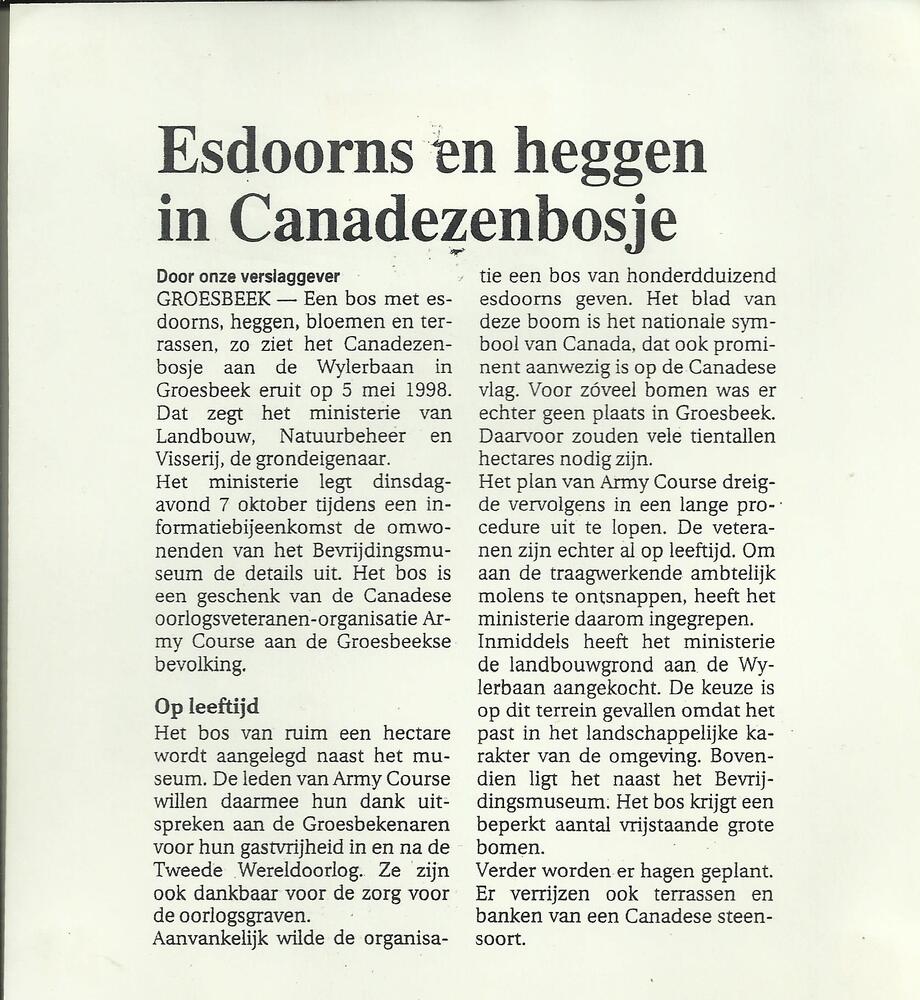 Esdoorns en heggen in Canadezenbosje

Door onze verslaggever
GROESBEEK — Een bos met esdoorns, heggen, bloemen en terrassen, zo ziet het Canadezenbosje aan de Wylerbaan in Groesbeek eruit op 5 mei 1998. Dat zegt het ministerie van Landbouw, Natuurbeheer en Visserij, de grondeigenaar.
Het ministerie legt dinsdagavond 7 oktober tijdens een informatiebijeenkomst de omwonenden van het Bevrijdingsmuseum de details uit. Het bos is een geschenk van de Canadese oorlogsveteranen-organisatie Army Course aan de Groesbeekse bevolking.

Op leeftijd
Het bos van ruim een hectare wordt aangelegd naast het museum. De leden van Army Course willen daarmee hun dank uitspreken aan de Groesbekenaren voor hun gastvrijheid in en na de Tweede Wereldoorlog. Ze zijn ook dankbaar voor de zorg voor de oorlogsgraven.
Aanvankelijk wilde de organisatie een bos van honderdduizend esdoorns geven. Het blad van deze boom is het nationale symbool van Canada, dat ook prominent aanwezig is op de Canadese vlag. Voor zóveel bomen was er echter geen plaats in Groesbeek. Daarvoor zouden vele tientallen hectares nodig zijn.
Het plan van Army Course dreigde vervolgens in een lange procedure uit te lopen. De veteranen zijn echter al op leeftijd. Om aan de traagwerkende ambtelijk molens te ontsnappen, heeft het ministerie daarom ingegrepen.
Inmiddels heeft het ministerie de landbouwgrond aan de Wylerbaan aangekocht. De keuze is op dit terrein gevallen omdat het past in het landschappelijke karakter van de omgeving. Bovendien ligt het naast het Bevrijdingsmuseum. Het bos krijgt een beperkt aantal vrijstaande grote bomen.
Verder worden er hagen geplant. Er verrijzen ook terrassen en banken van een Canadese steensoort.